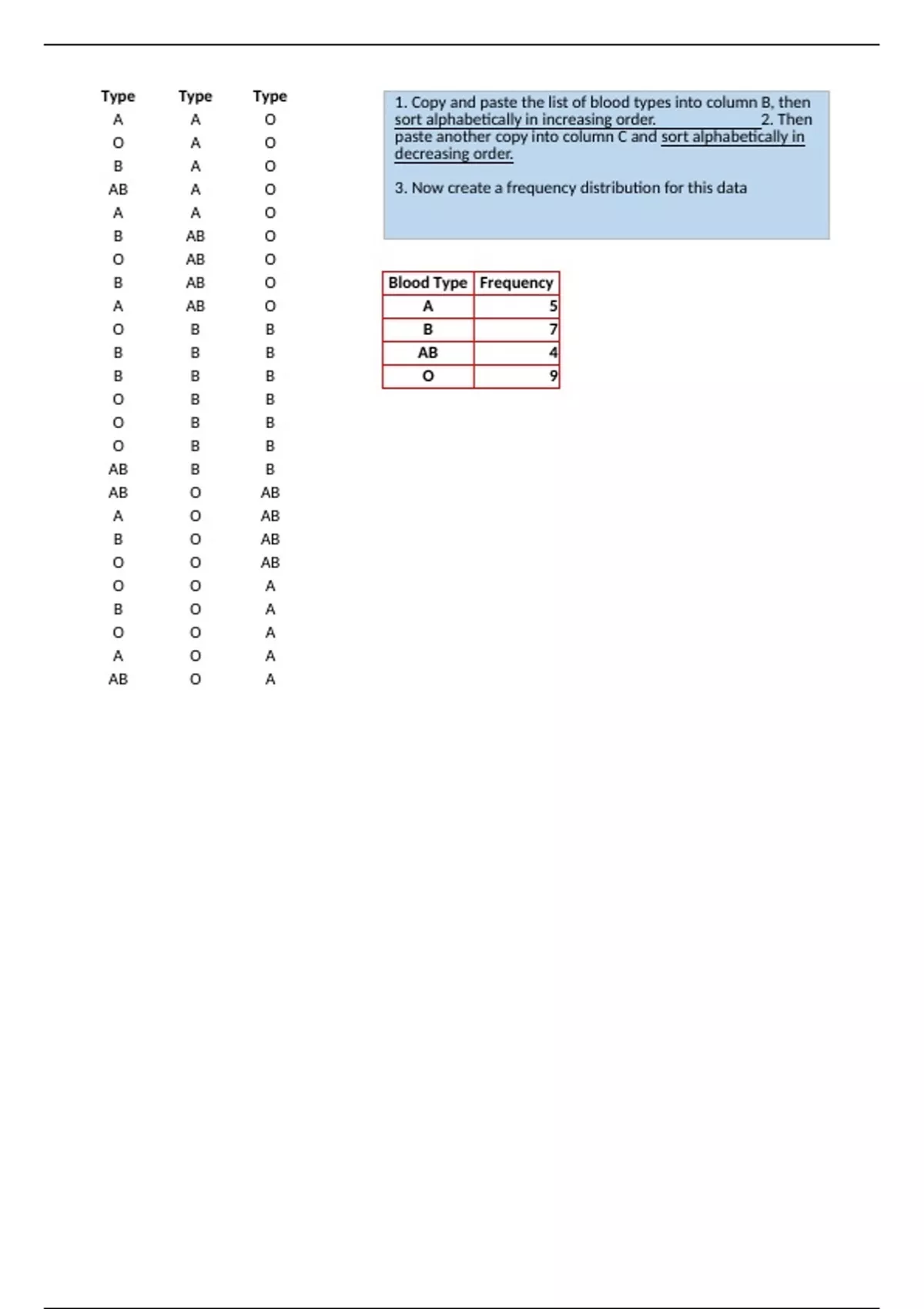 | Type | Type | Type |
|---|---|---|
| A | A | O |
| O | A | O |
| B | A | O |
| AB | A | O |
| A | A | O |
| B | AB | O |
| O | AB | O |
| B | AB | O |
| A | AB | O |
| O | B | B |
| B | B | B |
| B | B | B |
| O | B | B |
| O | B | B |
| O | B | B |
| AB | B | B |
| AB | O | AB |
| A | O | AB |
| B | O | AB |
| O | O | AB |
| O | O | A |
| B | O | A |
| O | O | A |
| A | O | A |
| AB | O | A |

1. Copy and paste the list of blood types into column B, then sort alphabetically in increasing order. 2. Then paste another copy into column C and sort alphabetically in decreasing order.

3. Now create a frequency distribution for this data

| Blood Type | Frequency |
|---|---|
| A | 5 |
| B | 7 |
| AB | 4 |
| O | 9 |